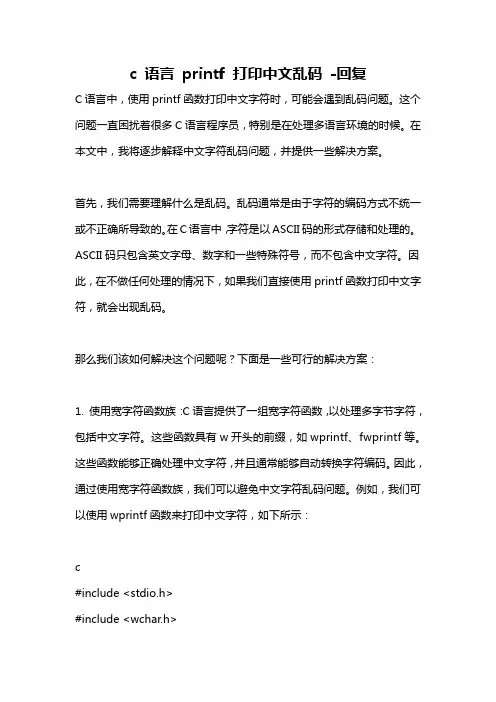 c 语言 printf 打印中文乱码 -回复

C 语言中，使用 printf 函数打印中文字符时，可能会遇到乱码问题。这个问题一直困扰着很多 C 语言程序员，特别是在处理多语言环境的时候。在本文中，我将逐步解释中文字符乱码问题，并提供一些解决方案。

首先，我们需要理解什么是乱码。乱码通常是由于字符的编码方式不统一或不正确所导致的。在 C 语言中，字符是以 ASCII 码的形式存储和处理的。ASCII 码只包含英文字母、数字和一些特殊符号，而不包含中文字符。因此，在不做任何处理的情况下，如果我们直接使用 printf 函数打印中文字符，就会出现乱码。

那么我们该如何解决这个问题呢？下面是一些可行的解决方案：

1. 使用宽字符函数族：C 语言提供了一组宽字符函数，以处理多字节字符，包括中文字符。这些函数具有 w 开头的前缀，如 wprintf、fwprintf 等。这些函数能够正确处理中文字符，并且通常能够自动转换字符编码。因此，通过使用宽字符函数族，我们可以避免中文字符乱码问题。例如，我们可以使用 wprintf 函数来打印中文字符，如下所示：

c
#include <stdio.h>
#include <wchar.h>